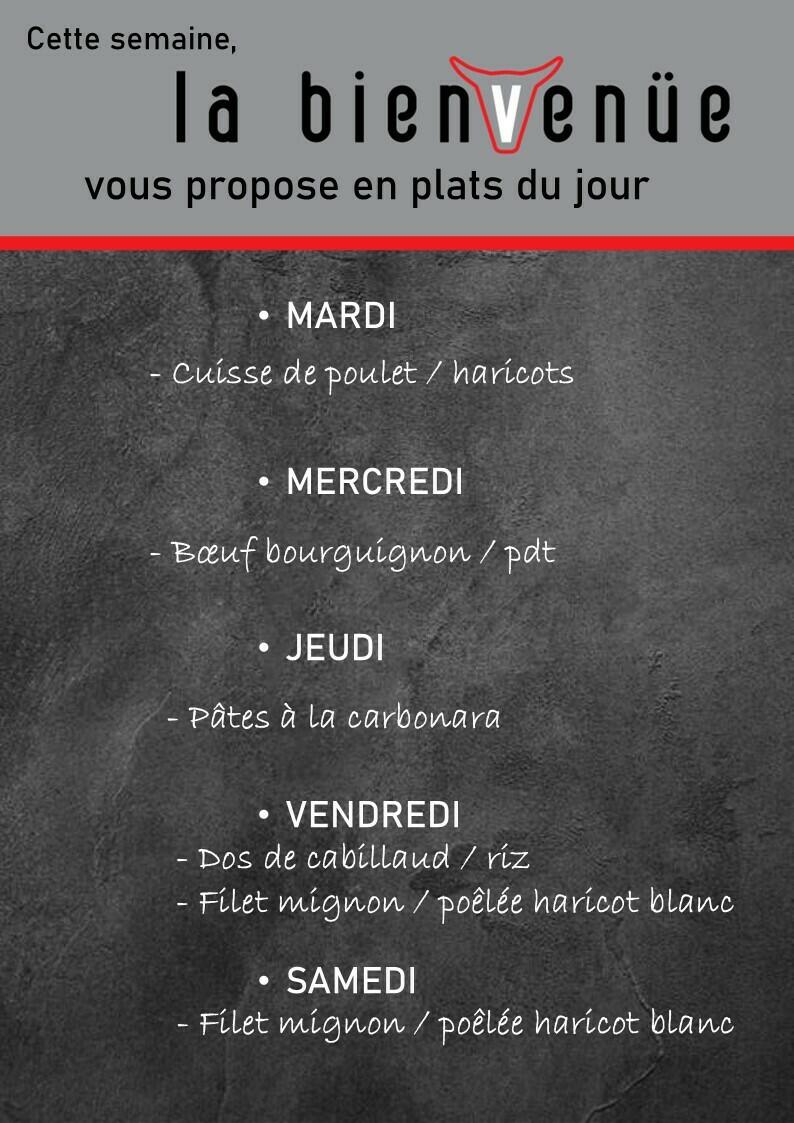 Cette semaine,

la bienvenüe

vous propose en plats du jour

• MARDI

- Cuisse de poulet / haricots

• MERCREDI

- Bœuf bourguignon / pdt

• JEUDI

- Pâtes à la carbonara

• VENDREDI

- Dos de cabillaud / riz
- Filet mignon / poêlée haricot blanc

• SAMEDI

- Filet mignon / poêlée haricot blanc